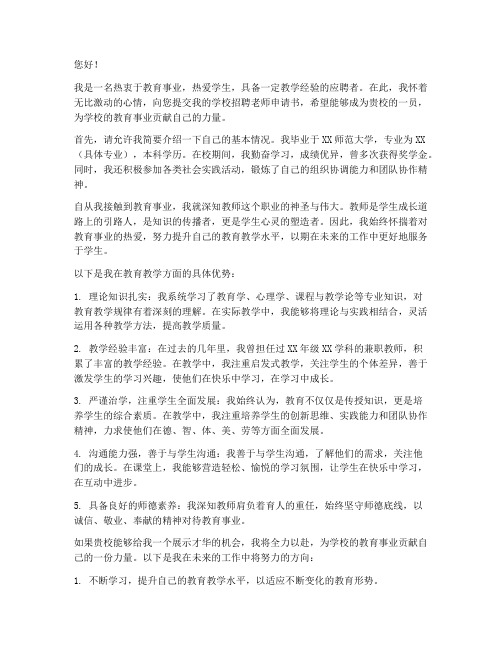 您好！

我是一名热衷于教育事业，热爱学生，具备一定教学经验的应聘者。在此，我怀着无比激动的心情，向您提交我的学校招聘老师申请书，希望能够成为贵校的一员，为学校的教育事业贡献自己的力量。

首先，请允许我简要介绍一下自己的基本情况。我毕业于XX师范大学，专业为XX（具体专业），本科学历。在校期间，我勤奋学习，成绩优异，曾多次获得奖学金。同时，我还积极参加各类社会实践活动，锻炼了自己的组织协调能力和团队协作精神。

自从我接触到教育事业，我就深知教师这个职业的神圣与伟大。教师是学生成长道路上的引路人，是知识的传播者，更是学生心灵的塑造者。因此，我始终怀揣着对教育事业的热爱，努力提升自己的教育教学水平，以期在未来的工作中更好地服务于学生。

以下是我在教育教学方面的具体优势：

1. 理论知识扎实：我系统学习了教育学、心理学、课程与教学论等专业知识，对教育教学规律有着深刻的理解。在实际教学中，我能够将理论与实践相结合，灵活运用各种教学方法，提高教学质量。

2. 教学经验丰富：在过去的几年里，我曾担任过XX年级XX学科的兼职教师，积累了丰富的教学经验。在教学中，我注重启发式教学，关注学生的个体差异，善于激发学生的学习兴趣，使他们在快乐中学习，在学习中成长。

3. 严谨治学，注重学生全面发展：我始终认为，教育不仅仅是传授知识，更是培养学生的综合素质。在教学中，我注重培养学生的创新思维、实践能力和团队协作精神，力求使他们在德、智、体、美、劳等方面全面发展。

4. 沟通能力强，善于与学生沟通：我善于与学生沟通，了解他们的需求，关注他们的成长。在课堂上，我能够营造轻松、愉悦的学习氛围，让学生在快乐中学习，在互动中进步。

5. 具备良好的师德素养：我深知教师肩负着育人的重任，始终坚守师德底线，以诚信、敬业、奉献的精神对待教育事业。

如果贵校能够给我一个展示才华的机会，我将全力以赴，为学校的教育事业贡献自己的一份力量。以下是我在未来的工作中将努力的方向：

1. 不断学习，提升自己的教育教学水平，以适应不断变化的教育形势。